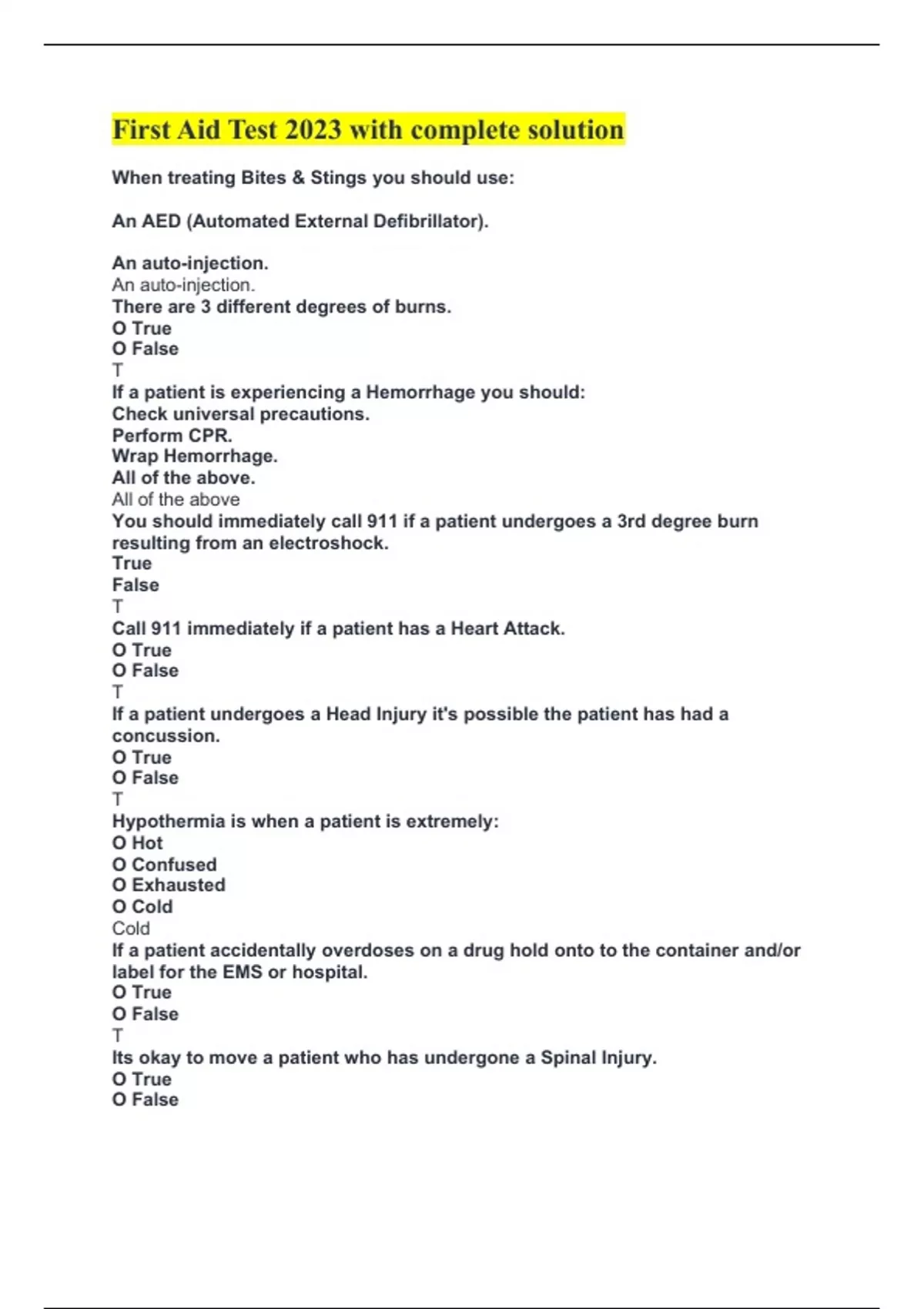 First Aid Test 2023 with complete solution

When treating Bites & Stings you should use:

An AED (Automated External Defibrillator).

An auto-injection.
An auto-injection.
There are 3 different degrees of burns.
O True
O False
T
If a patient is experiencing a Hemorrhage you should:
Check universal precautions.
Perform CPR.
Wrap Hemorrhage.
All of the above.
All of the above
You should immediately call 911 if a patient undergoes a 3rd degree burn resulting from an electroshock.
True
False
T
Call 911 immediately if a patient has a Heart Attack.
O True
O False
T
If a patient undergoes a Head Injury it's possible the patient has had a concussion.
O True
O False
T
Hypothermia is when a patient is extremely:
O Hot
O Confused
O Exhausted
O Cold
Cold
If a patient accidentally overdoses on a drug hold onto to the container and/or label for the EMS or hospital.
O True
O False
T
Its okay to move a patient who has undergone a Spinal Injury.
O True
O False